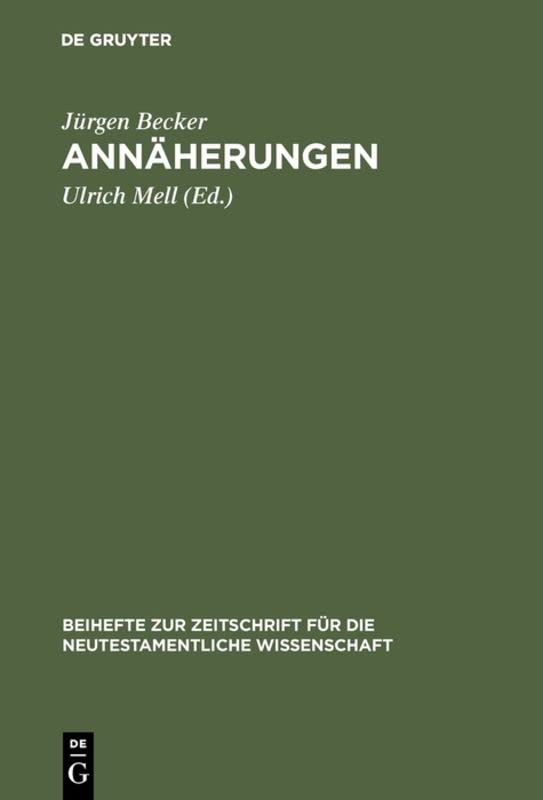 DE GRUYTER

Jürgen Becker
ANNÄHERUNGEN
Ulrich Mell (Ed.)

BEIHEFTE ZUR ZEITSCHRIFT FÜR DIE NEUTESTAMENTLICHE WISSENSCHAFT

DE
G